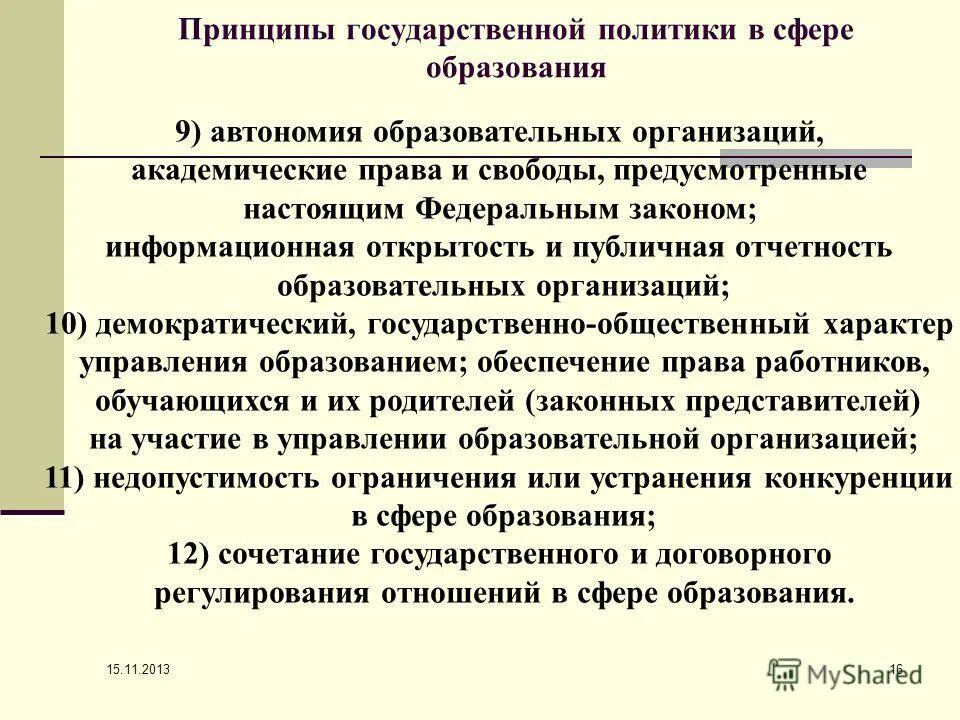 Принципы государственной политики в сфере образования

9) автономия образовательных организаций, академические права и свободы, предусмотренные настоящим Федеральным законом; информационная открытость и публичная отчетность образовательных организаций;

10) демократический, государственно-общественный характер управления образованием; обеспечение права работников, обучающихся и их родителей (законных представителей) на участие в управлении образовательной организацией;

11) недопустимость ограничения или устранения конкуренции в сфере образования;

12) сочетание государственного и договорного регулирования отношений в сфере образования.

15.11.2013

16

MyShared